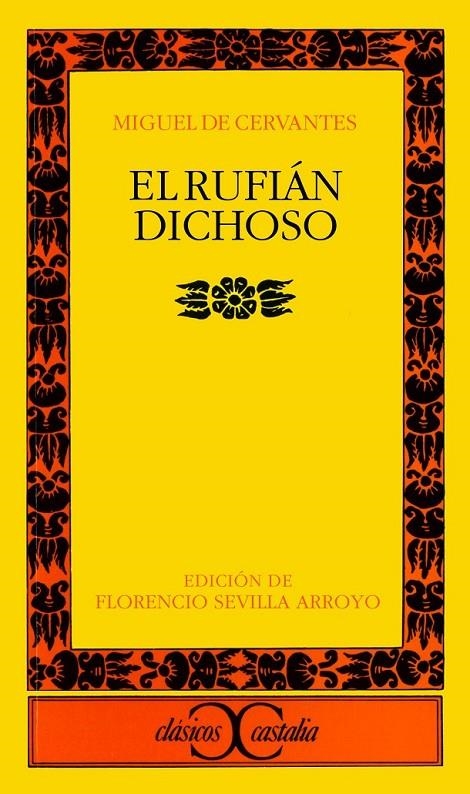 MIGUEL DE CERVANTES

EL RUFIÁN DICHOSO

EDICIÓN DE
FLORENCIO SEVILLA ARROYO

clásicos castalia